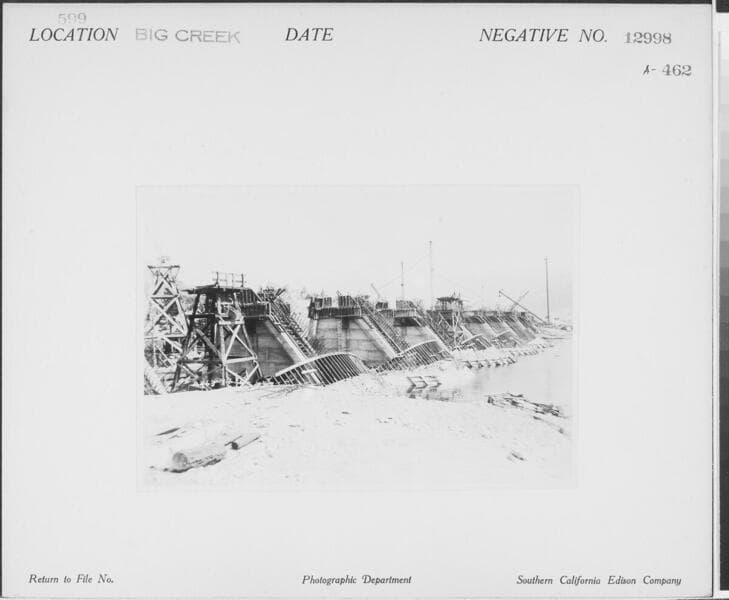 599

LOCATION BIG CREEK DATE NEGATIVE NO. 12998

A- 462

Return to File No. Photographic Department Southern California Edison Company